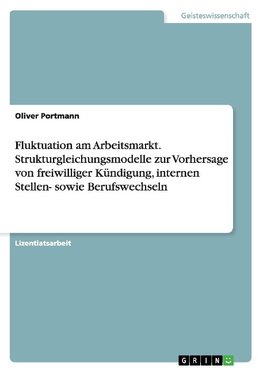 Geisteswissenschaft

Oliver Portmann

Fluktuation am Arbeitsmarkt. Strukturgleichungsmodelle zur Vorhersage von freiwilliger Kündigung, internen Stellen- sowie Berufswechseln

Lizentiatsarbeit

GRIN